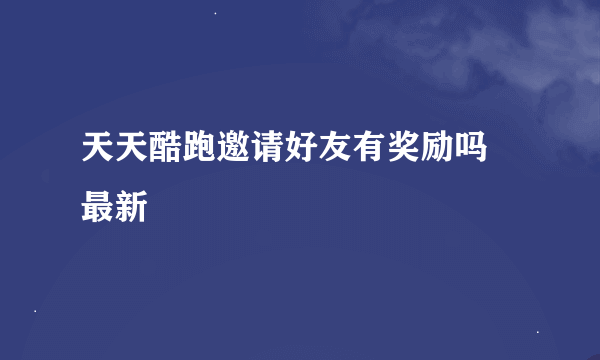 天天酷跑邀请好友有奖励吗最新